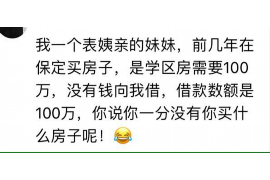 我一个表姨亲的妹妹，前几年在保定买房子，是学区房需要100万，没有钱向我借，借款数额是100万，你说你一分没有你买什么房子呢！😂